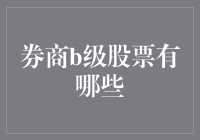 券商b级股票有哪些